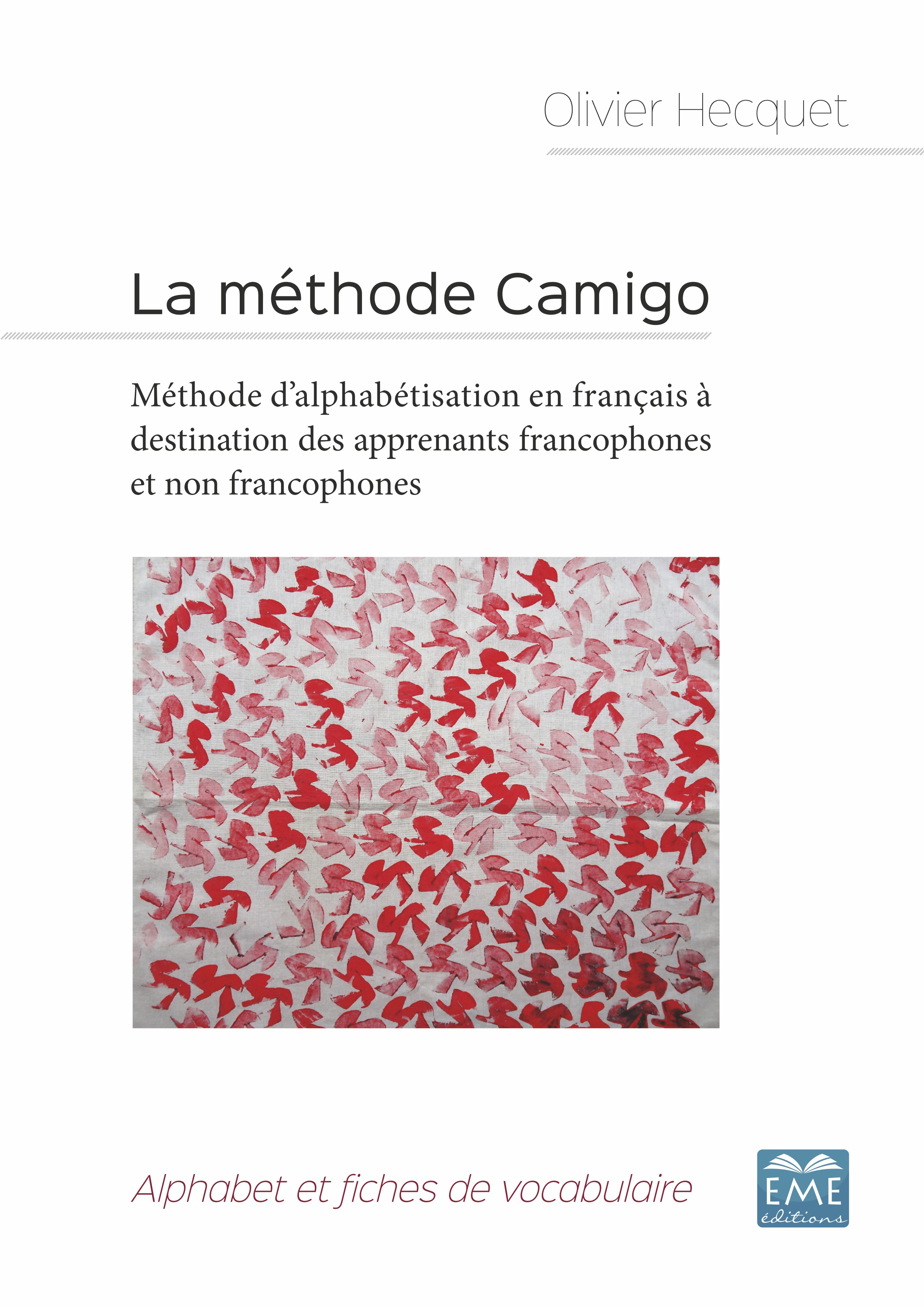 Olivier Hecquet

La méthode Camigo

Méthode d'alphabétisation en français à destination des apprenants francophones et non francophones

Alphabet et fiches de vocabulaire

EME
éditions